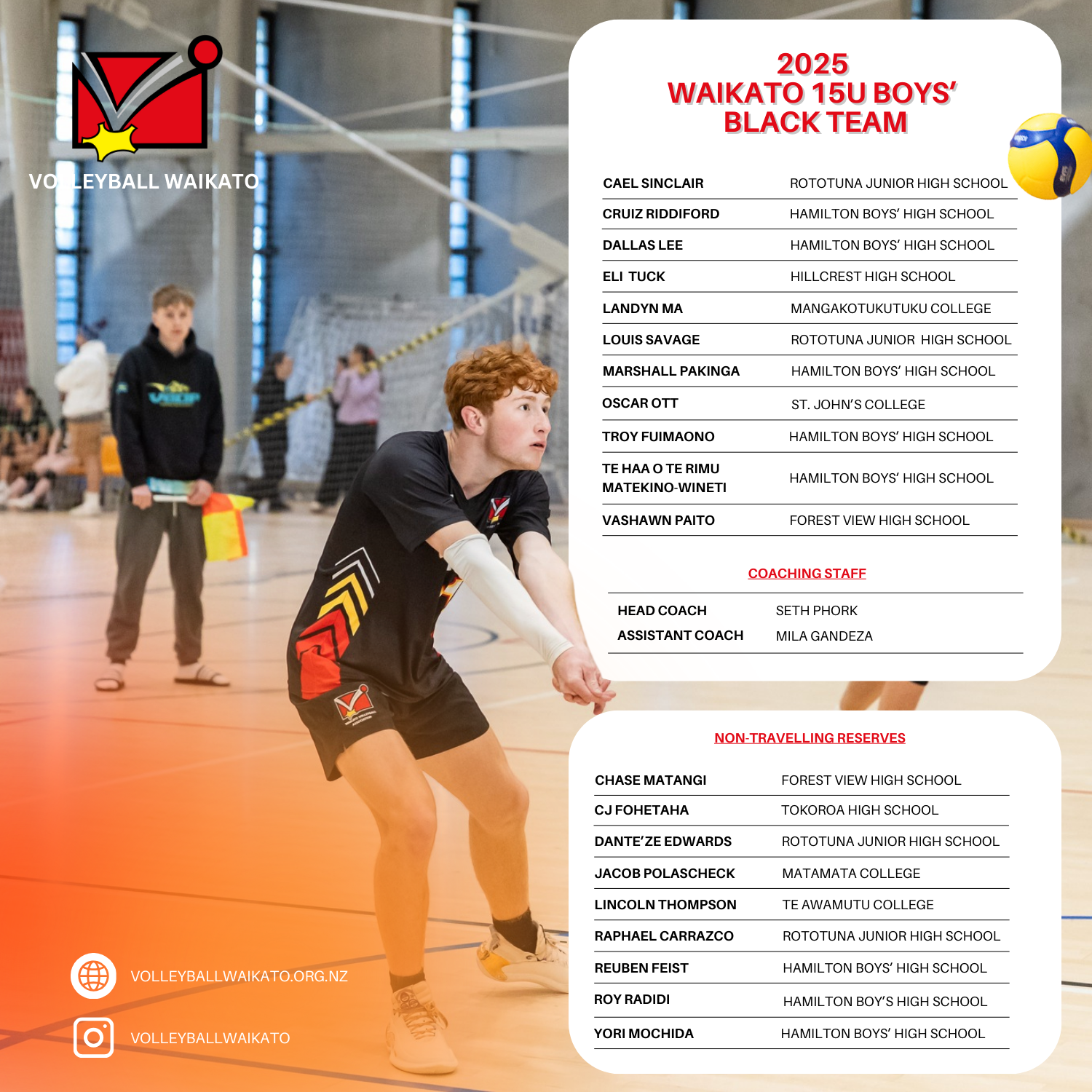 VOLLEYBALL WAIKATO

2025
WAIKATO 15U BOYS'
BLACK TEAM

| | |
|---|---|
| CAEL SINCLAIR | ROTOTUNA JUNIOR HIGH SCHOOL |
| CRUIZ RIDDIFORD | HAMILTON BOYS' HIGH SCHOOL |
| DALLAS LEE | HAMILTON BOYS' HIGH SCHOOL |
| ELI TUCK | HILLCREST HIGH SCHOOL |
| LANDYN MA | MANGAKOTUKUTUKU COLLEGE |
| LOUIS SAVAGE | ROTOTUNA JUNIOR HIGH SCHOOL |
| MARSHALL PAKINGA | HAMILTON BOYS' HIGH SCHOOL |
| OSCAR OTT | ST. JOHN'S COLLEGE |
| TROY FUIMAONO | HAMILTON BOYS' HIGH SCHOOL |
| TE HAA O TE RIMU MATEKINO-WINETI | HAMILTON BOYS' HIGH SCHOOL |
| VASHAWN PAITO | FOREST VIEW HIGH SCHOOL |

COACHING STAFF

| | |
|---|---|
| HEAD COACH | SETH PHORK |
| ASSISTANT COACH | MILA GANDEZA |

NON-TRAVELLING RESERVES

| | |
|---|---|
| CHASE MATANGI | FOREST VIEW HIGH SCHOOL |
| CJ FOHETAHA | TOKOROA HIGH SCHOOL |
| DANTE'ZE EDWARDS | ROTOTUNA JUNIOR HIGH SCHOOL |
| JACOB POLASCHECK | MATAMATA COLLEGE |
| LINCOLN THOMPSON | TE AWAMUTU COLLEGE |
| RAPHAEL CARRAZCO | ROTOTUNA JUNIOR HIGH SCHOOL |
| REUBEN FEIST | HAMILTON BOYS' HIGH SCHOOL |
| ROY RADIDI | HAMILTON BOY'S HIGH SCHOOL |
| YORI MOCHIDA | HAMILTON BOYS' HIGH SCHOOL |

VOLLEYBALLWAIKATO.ORG.NZ
VOLLEYBALLWAIKATO